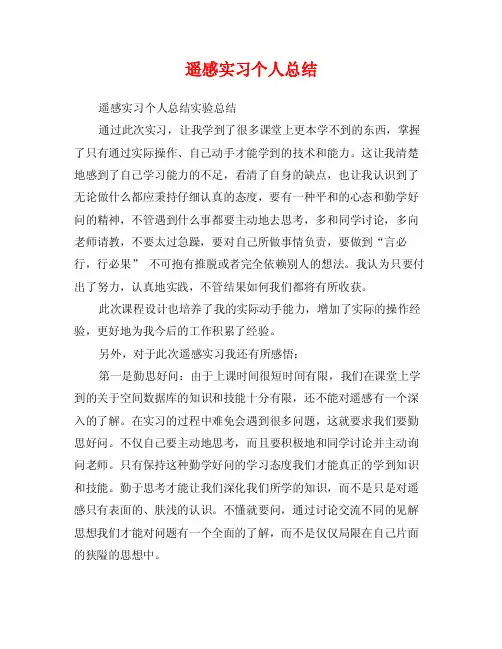 遥感实习个人总结

遥感实习个人总结实验总结

通过此次实习，让我学到了很多课堂上更本学不到的东西，掌握了只有通过实际操作、自己动手才能学到的技术和能力。这让我清楚地感到了自己学习能力的不足，看清了自身的缺点，也让我认识到了无论做什么都应秉持仔细认真的态度，要有一种平和的心态和勤学好问的精神，不管遇到什么事都要主动地去思考，多和同学讨论，多向老师请教，不要太过急躁，要对自己所做事情负责，要做到“言必行，行必果” 不可抱有推脱或者完全依赖别人的想法。我认为只要付出了努力，认真地实践，不管结果如何我们都将有所收获。

此次课程设计也培养了我的实际动手能力，增加了实际的操作经验，更好地为我今后的工作积累了经验。

另外，对于此次遥感实习我还有所感悟：

第一是勤思好问：由于上课时间很短时间有限，我们在课堂上学到的关于空间数据库的知识和技能十分有限，还不能对遥感有一个深入的了解。在实习的过程中难免会遇到很多问题，这就要求我们要勤思好问。不仅自己要主动地思考，而且要积极地和同学讨论并主动询问老师。只有保持这种勤学好问的学习态度我们才能真正的学到知识和技能。勤于思考才能让我们深化我们所学的知识，而不是只是对遥感只有表面的、肤浅的认识。不懂就要问，通过讨论交流不同的见解思想我们才能对问题有一个全面的了解，而不是仅仅局限在自己片面的狭隘的思想中。